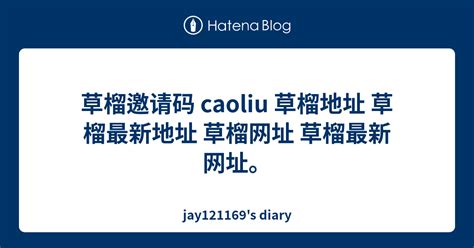 Hatena Blog

草榴邀请码 caoliu 草榴地址 草榴最新地址 草榴网址 草榴最新网址。

jay121169's diary